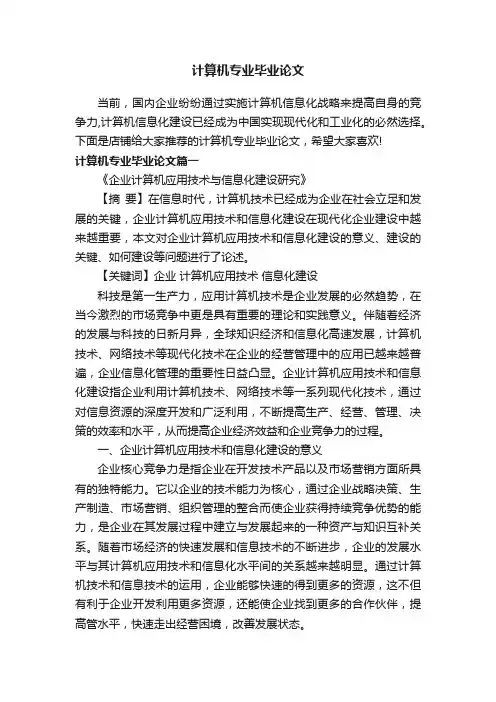 计算机专业毕业论文

当前，国内企业纷纷通过实施计算机信息化战略来提高自身的竞争力,计算机信息化建设已经成为中国实现现代化和工业化的必然选择。下面是店铺给大家推荐的计算机专业毕业论文，希望大家喜欢!

计算机专业毕业论文篇一

《企业计算机应用技术与信息化建设研究》

【摘 要】在信息时代，计算机技术已经成为企业在社会立足和发展的关键，企业计算机应用技术和信息化建设在现代化企业建设中越来越重要，本文对企业计算机应用技术和信息化建设的意义、建设的关键、如何建设等问题进行了论述。

【关键词】企业 计算机应用技术 信息化建设

科技是第一生产力，应用计算机技术是企业发展的必然趋势，在当今激烈的市场竞争中更是具有重要的理论和实践意义。伴随着经济的发展与科技的日新月异，全球知识经济和信息化高速发展，计算机技术、网络技术等现代化技术在企业的经营管理中的应用已越来越普遍，企业信息化管理的重要性日益凸显。企业计算机应用技术和信息化建设指企业利用计算机技术、网络技术等一系列现代化技术，通过对信息资源的深度开发和广泛利用，不断提高生产、经营、管理、决策的效率和水平，从而提高企业经济效益和企业竞争力的过程。

一、企业计算机应用技术和信息化建设的意义

企业核心竞争力是指企业在开发技术产品以及市场营销方面所具有的独特能力。它以企业的技术能力为核心，通过企业战略决策、生产制造、市场营销、组织管理的整合而使企业获得持续竞争优势的能力，是企业在其发展过程中建立与发展起来的一种资产与知识互补关系。随着市场经济的快速发展和信息技术的不断进步，企业的发展水平与其计算机应用技术和信息化水平间的关系越来越明显。通过计算机技术和信息技术的运用，企业能够快速的得到更多的资源，这不但有利于企业开发利用更多资源，还能使企业找到更多的合作伙伴，提高管水平，快速走出经营困境，改善发展状态。